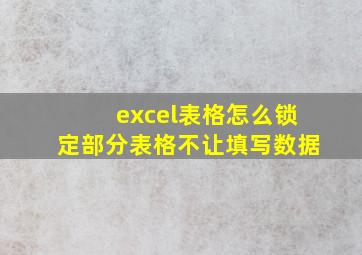 excel表格怎么锁定部分表格不让填写数据